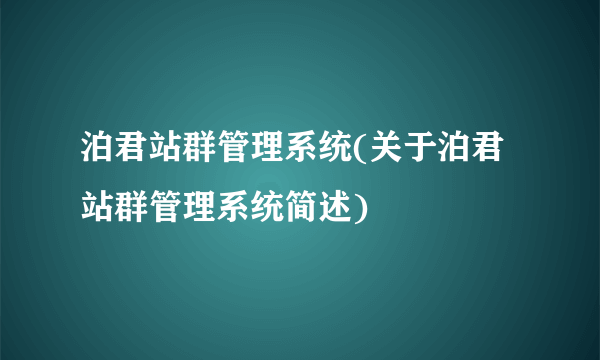 泊君站群管理系统(关于泊君站群管理系统简述)